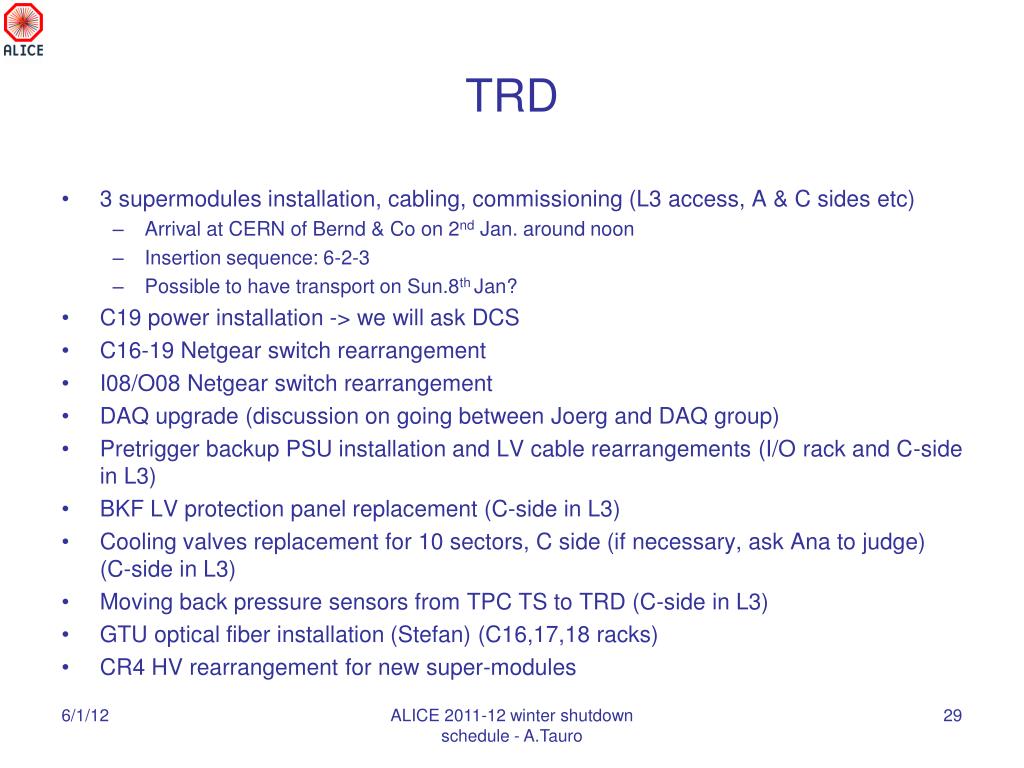 ALICE

TRD

• 3 supermodules installation, cabling, commissioning (L3 access, A & C sides etc)
  – Arrival at CERN of Bernd & Co on 2$^{nd}$ Jan. around noon
  – Insertion sequence: 6-2-3
  – Possible to have transport on Sun.8$^{th}$ Jan?
• C19 power installation -> we will ask DCS
• C16-19 Netgear switch rearrangement
• I08/O08 Netgear switch rearrangement
• DAQ upgrade (discussion on going between Joerg and DAQ group)
• Pretrigger backup PSU installation and LV cable rearrangements (I/O rack and C-side in L3)
• BKF LV protection panel replacement (C-side in L3)
• Cooling valves replacement for 10 sectors, C side (if necessary, ask Ana to judge) (C-side in L3)
• Moving back pressure sensors from TPC TS to TRD (C-side in L3)
• GTU optical fiber installation (Stefan) (C16,17,18 racks)
• CR4 HV rearrangement for new super-modules

6/1/12

ALICE 2011-12 winter shutdown schedule - A.Tauro

29